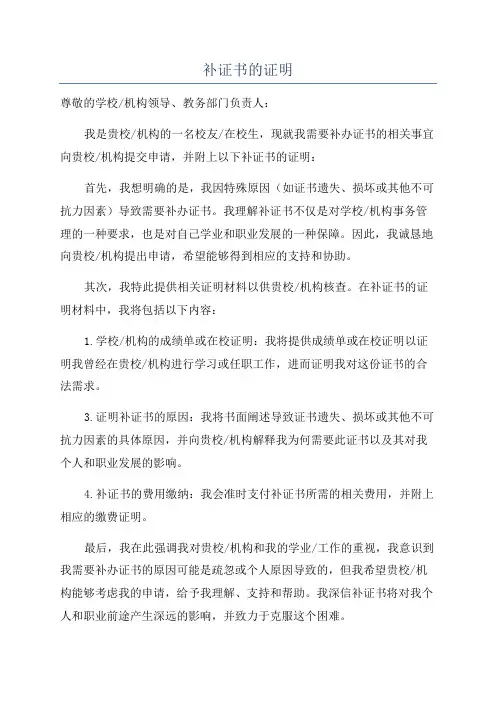 补证书的证明

尊敬的学校/机构领导、教务部门负责人：

我是贵校/机构的一名校友/在校生，现就我需要补办证书的相关事宜向贵校/机构提交申请，并附上以下补证书的证明：

首先，我想明确的是，我因特殊原因（如证书遗失、损坏或其他不可抗力因素）导致需要补办证书。我理解补证书不仅是对学校/机构事务管理的一种要求，也是对自己学业和职业发展的一种保障。因此，我诚恳地向贵校/机构提出申请，希望能够得到相应的支持和协助。

其次，我特此提供相关证明材料以供贵校/机构核查。在补证书的证明材料中，我将包括以下内容：

1.学校/机构的成绩单或在校证明：我将提供成绩单或在校证明以证明我曾经在贵校/机构进行学习或任职工作，进而证明我对这份证书的合法需求。

3.证明补证书的原因：我将书面阐述导致证书遗失、损坏或其他不可抗力因素的具体原因，并向贵校/机构解释我为何需要此证书以及其对我个人和职业发展的影响。

4.补证书的费用缴纳：我会准时支付补证书所需的相关费用，并附上相应的缴费证明。

最后，我在此强调我对贵校/机构和我的学业/工作的重视，我意识到我需要补办证书的原因可能是疏忽或个人原因导致的，但我希望贵校/机构能够考虑我的申请，给予我理解、支持和帮助。我深信补证书将对我个人和职业前途产生深远的影响，并致力于克服这个困难。